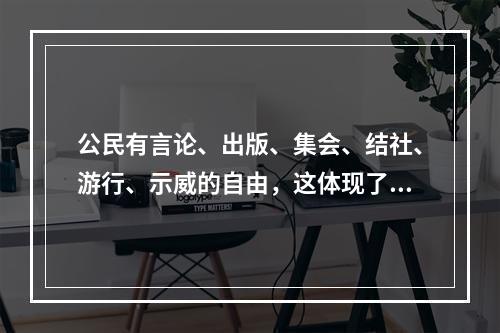 公民有言论、出版、集会、结社、游行、示威的自由，这体现了...

logotype

TYPE MATTERS!